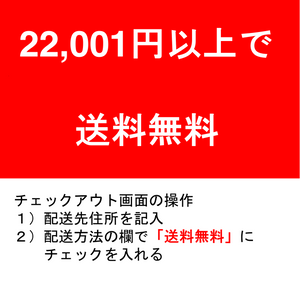 22,001円以上で

送料無料

チェックアウト画面の操作
１）配送先住所を記入
２）配送方法の欄で「送料無料」にチェックを入れる